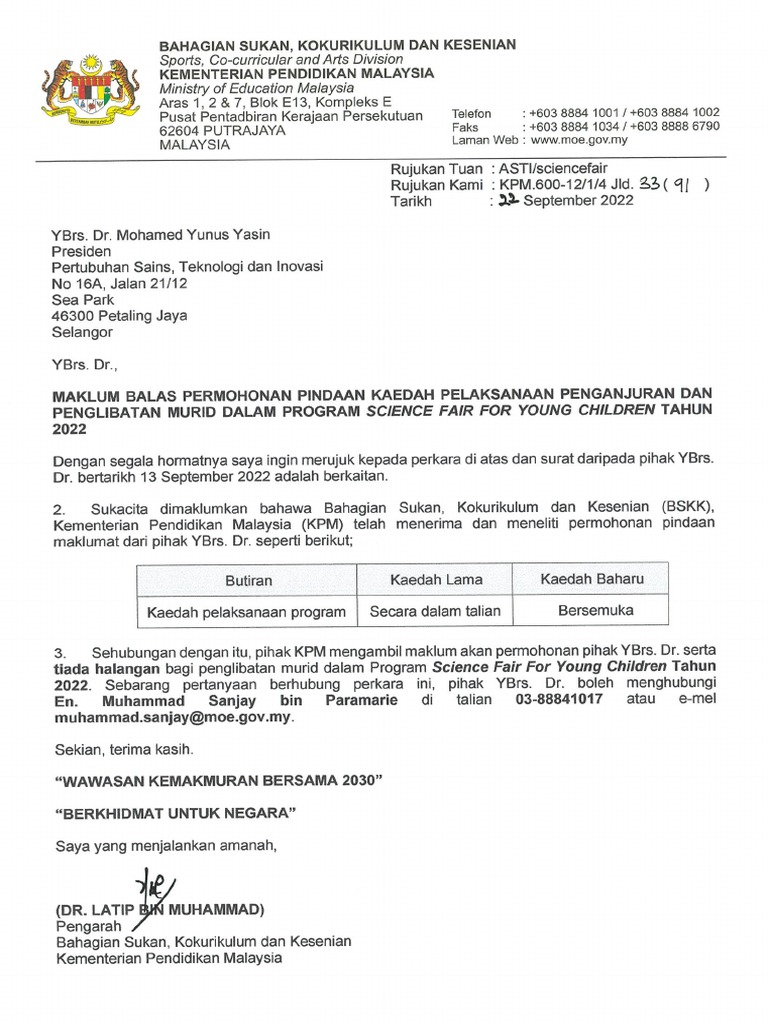 BAHAGIAN SUKAN, KOKURIKULUM DAN KESENIAN
Sports, Co-curricular and Arts Division
KEMENTERIAN PENDIDIKAN MALAYSIA
Ministry of Education Malaysia
Aras 1, 2 & 7, Blok E13, Kompleks E
Pusat Pentadbiran Kerajaan Persekutuan
62604 PUTRAJAYA
MALAYSIA

Telefon : +603 8884 1001 / +603 8884 1002
Faks : +603 8884 1034 / +603 8888 6790
Laman Web : www.moe.gov.my

Rujukan Tuan : ASTI/sciencefair
Rujukan Kami : KPM.600-12/1/4 Jld. 33 ( 91 )
Tarikh : 22 September 2022

YBrs. Dr. Mohamed Yunus Yasin
Presiden
Pertubuhan Sains, Teknologi dan Inovasi
No 16A, Jalan 21/12
Sea Park
46300 Petaling Jaya
Selangor

YBrs. Dr.,

MAKLUM BALAS PERMOHONAN PINDAAN KAEDAH PELAKSANAAN PENGANJURAN DAN PENGLIBATAN MURID DALAM PROGRAM SCIENCE FAIR FOR YOUNG CHILDREN TAHUN 2022

Dengan segala hormatnya saya ingin merujuk kepada perkara di atas dan surat daripada pihak YBrs. Dr. bertarikh 13 September 2022 adalah berkaitan.

2. Sukacita dimaklumkan bahawa Bahagian Sukan, Kokurikulum dan Kesenian (BSKK), Kementerian Pendidikan Malaysia (KPM) telah menerima dan meneliti permohonan pindaan maklumat dari pihak YBrs. Dr. seperti berikut;

| Butiran | Kaedah Lama | Kaedah Baharu |
|---|---|---|
| Kaedah pelaksanaan program | Secara dalam talian | Bersemuka |

3. Sehubungan dengan itu, pihak KPM mengambil maklum akan permohonan pihak YBrs. Dr. serta tiada halangan bagi penglibatan murid dalam Program Science Fair For Young Children Tahun 2022. Sebarang pertanyaan berhubung perkara ini, pihak YBrs. Dr. boleh menghubungi En. Muhammad Sanjay bin Paramarie di talian 03-88841017 atau e-mel muhammad.sanjay@moe.gov.my.

Sekian, terima kasih.

"WAWASAN KEMAKMURAN BERSAMA 2030"

"BERKHIDMAT UNTUK NEGARA"

Saya yang menjalankan amanah,

(DR. LATIP BIN MUHAMMAD)
Pengarah
Bahagian Sukan, Kokurikulum dan Kesenian
Kementerian Pendidikan Malaysia